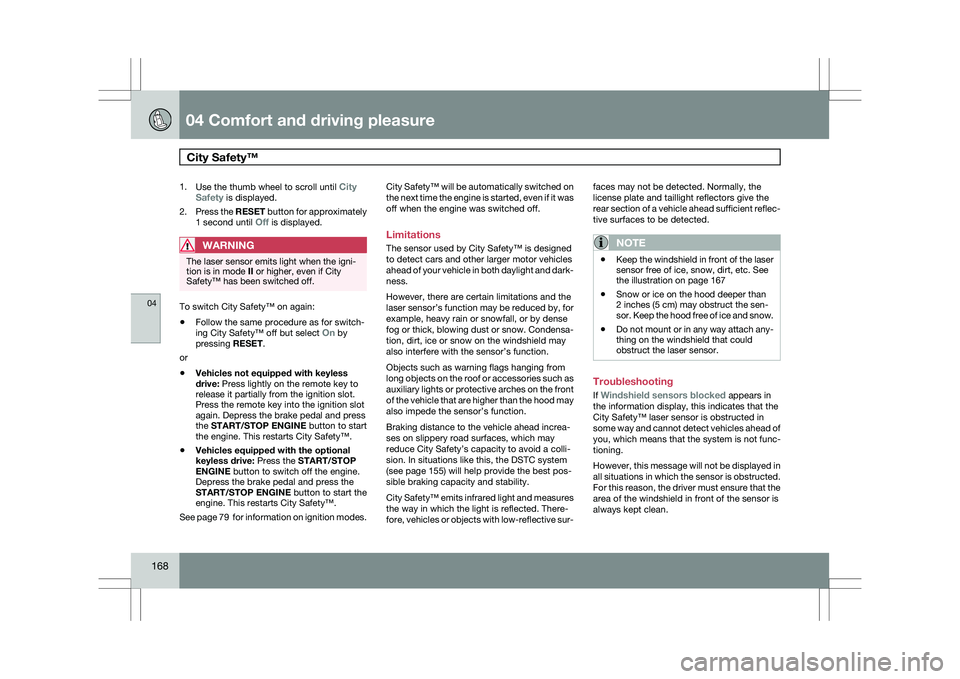 04 Comfort and driving pleasure

City Safety™

04

1. Use the thumb wheel to scroll until City Safety is displayed.
2. Press the RESET button for approximately 1 second until Off is displayed.

WARNING

The laser sensor emits light when the ignition is in mode II or higher, even if City Safety™ has been switched off.

To switch City Safety™ on again:

• Follow the same procedure as for switching City Safety™ off but select On by pressing RESET.

or

• Vehicles not equipped with keyless drive: Press lightly on the remote key to release it partially from the ignition slot. Press the remote key into the ignition slot again. Depress the brake pedal and press the START/STOP ENGINE button to start the engine. This restarts City Safety™.

• Vehicles equipped with the optional keyless drive: Press the START/STOP ENGINE button to switch off the engine. Depress the brake pedal and press the START/STOP ENGINE button to start the engine. This restarts City Safety™.

See page 79 for information on ignition modes.

City Safety™ will be automatically switched on the next time the engine is started, even if it was off when the engine was switched off.

Limitations

The sensor used by City Safety™ is designed to detect cars and other larger motor vehicles ahead of your vehicle in both daylight and darkness.

However, there are certain limitations and the laser sensor's function may be reduced by, for example, heavy rain or snowfall, or by dense fog or thick, blowing dust or snow. Condensation, dirt, ice or snow on the windshield may also interfere with the sensor's function.

Objects such as warning flags hanging from long objects on the roof or accessories such as auxiliary lights or protective arches on the front of the vehicle that are higher than the hood may also impede the sensor's function.

Braking distance to the vehicle ahead increases on slippery road surfaces, which may reduce City Safety's capacity to avoid a collision. In situations like this, the DSTC system (see page 155) will help provide the best possible braking capacity and stability.

City Safety™ emits infrared light and measures the way in which the light is reflected. Therefore, vehicles or objects with low-reflective surfaces may not be detected. Normally, the license plate and taillight reflectors give the rear section of a vehicle ahead sufficient reflective surfaces to be detected.

NOTE

• Keep the windshield in front of the laser sensor free of ice, snow, dirt, etc. See the illustration on page 167

• Snow or ice on the hood deeper than 2 inches (5 cm) may obstruct the sensor. Keep the hood free of ice and snow.

• Do not mount or in any way attach anything on the windshield that could obstruct the laser sensor.

Troubleshooting

If Windshield sensors blocked appears in the information display, this indicates that the City Safety™ laser sensor is obstructed in some way and cannot detect vehicles ahead of you, which means that the system is not functioning.

However, this message will not be displayed in all situations in which the sensor is obstructed. For this reason, the driver must ensure that the area of the windshield in front of the sensor is always kept clean.

168

carmanualsonline.info